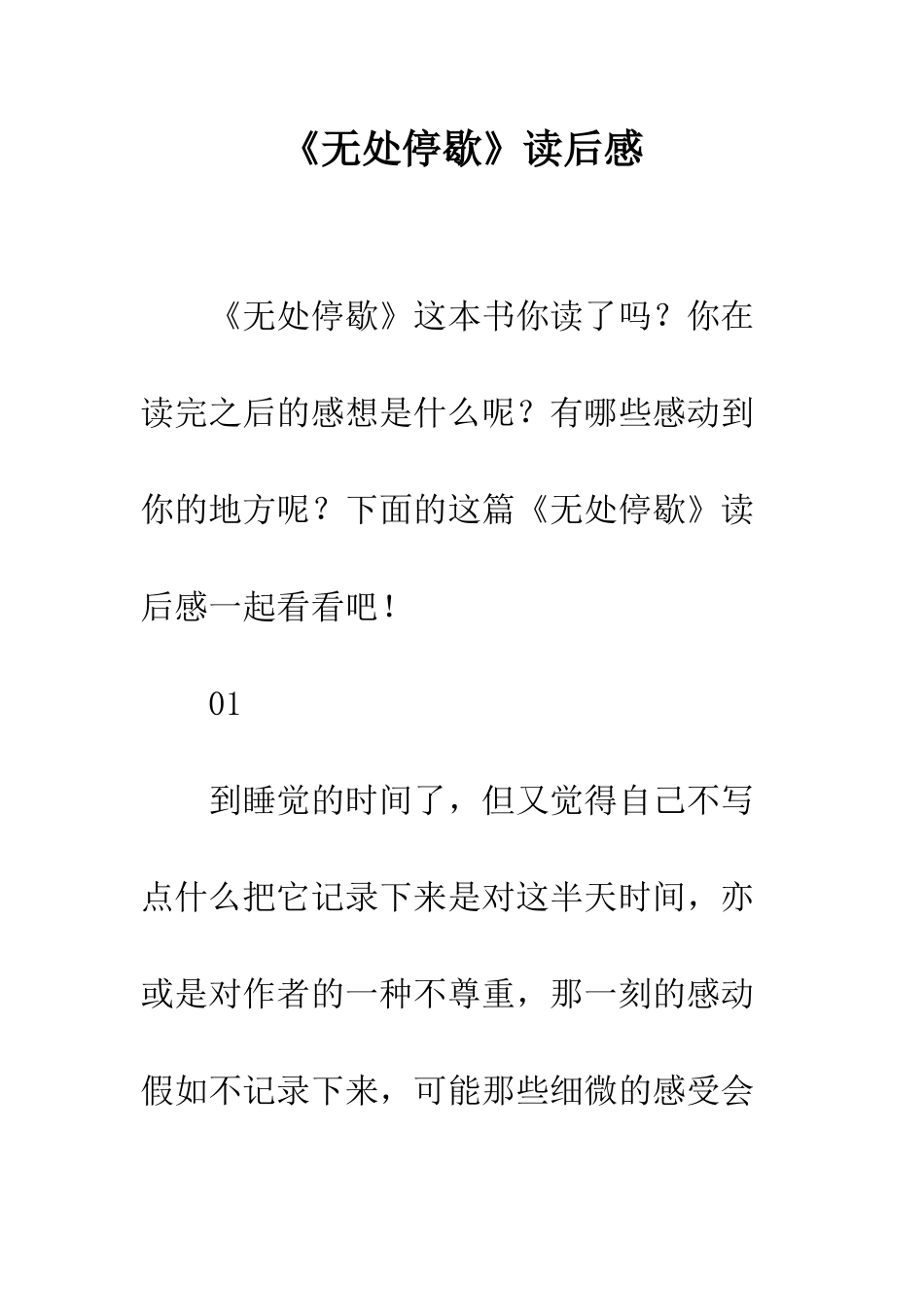 《无处停歇》读后感

《无处停歇》这本书你读了吗？你在读完之后的感想是什么呢？有哪些感动到你的地方呢？下面的这篇《无处停歇》读后感一起看看吧！

01

到睡觉的时间了，但又觉得自己不写点什么把它记录下来是对这半天时间，亦或是对作者的一种不尊重，那一刻的感动假如不记录下来，可能那些细微的感受会